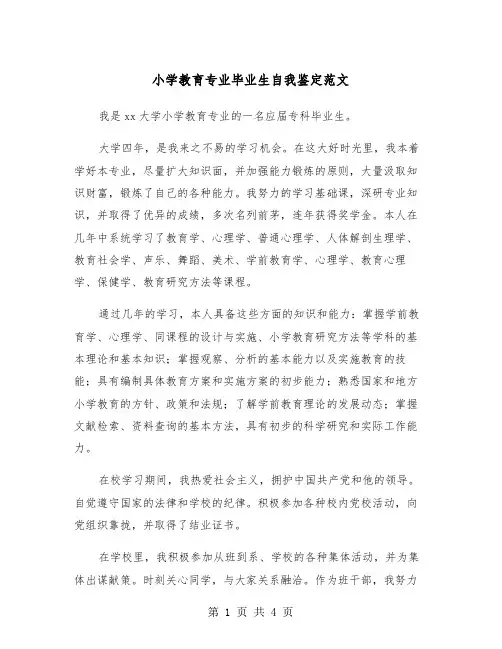 小学教育专业毕业生自我鉴定范文

我是xx大学小学教育专业的一名应届专科毕业生。

大学四年，是我来之不易的学习机会。在这大好时光里，我本着学好本专业，尽量扩大知识面，并加强能力锻炼的原则，大量汲取知识财富，锻炼了自己的各种能力。我努力的学习基础课，深研专业知识，并取得了优异的成绩，多次名列前茅，连年获得奖学金。本人在几年中系统学习了教育学、心理学、普通心理学、人体解剖生理学、教育社会学、声乐、舞蹈、美术、学前教育学、心理学、教育心理学、保健学、教育研究方法等课程。

通过几年的学习，本人具备这些方面的知识和能力：掌握学前教育学、心理学、同课程的设计与实施、小学教育研究方法等学科的基本理论和基本知识；掌握观察、分析的基本能力以及实施教育的技能；具有编制具体教育方案和实施方案的初步能力；熟悉国家和地方小学教育的方针、政策和法规；了解学前教育理论的发展动态；掌握文献检索、资料查询的基本方法，具有初步的科学研究和实际工作能力。

在校学习期间，我热爱社会主义，拥护中国共产党和他的领导。自觉遵守国家的法律和学校的纪律。积极参加各种校内党校活动，向党组织靠拢，并取得了结业证书。

在学校里，我积极参加从班到系、学校的各种集体活动，并为集体出谋献策。时刻关心同学，与大家关系融洽。作为班干部，我努力

第 1 页 共 4 页